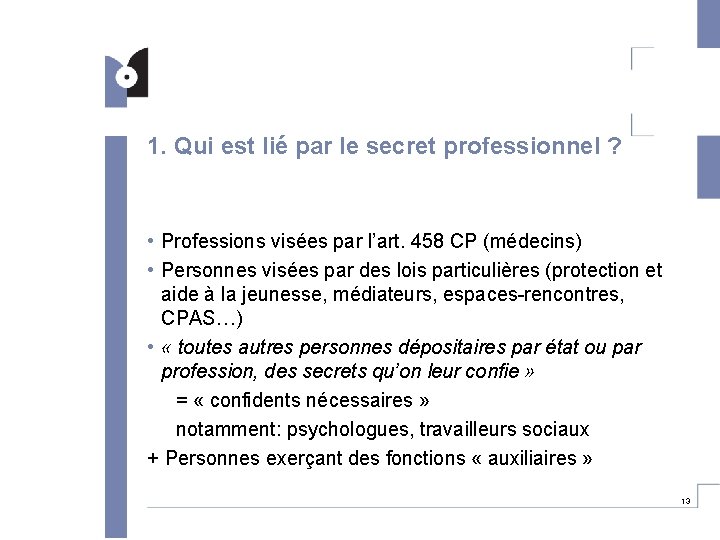 1. Qui est lié par le secret professionnel ?

• Professions visées par l'art. 458 CP (médecins)

• Personnes visées par des lois particulières (protection et aide à la jeunesse, médiateurs, espaces-rencontres, CPAS…)

• « toutes autres personnes dépositaires par état ou par profession, des secrets qu'on leur confie »

= « confidents nécessaires »

notamment: psychologues, travailleurs sociaux

+ Personnes exerçant des fonctions « auxiliaires »

13